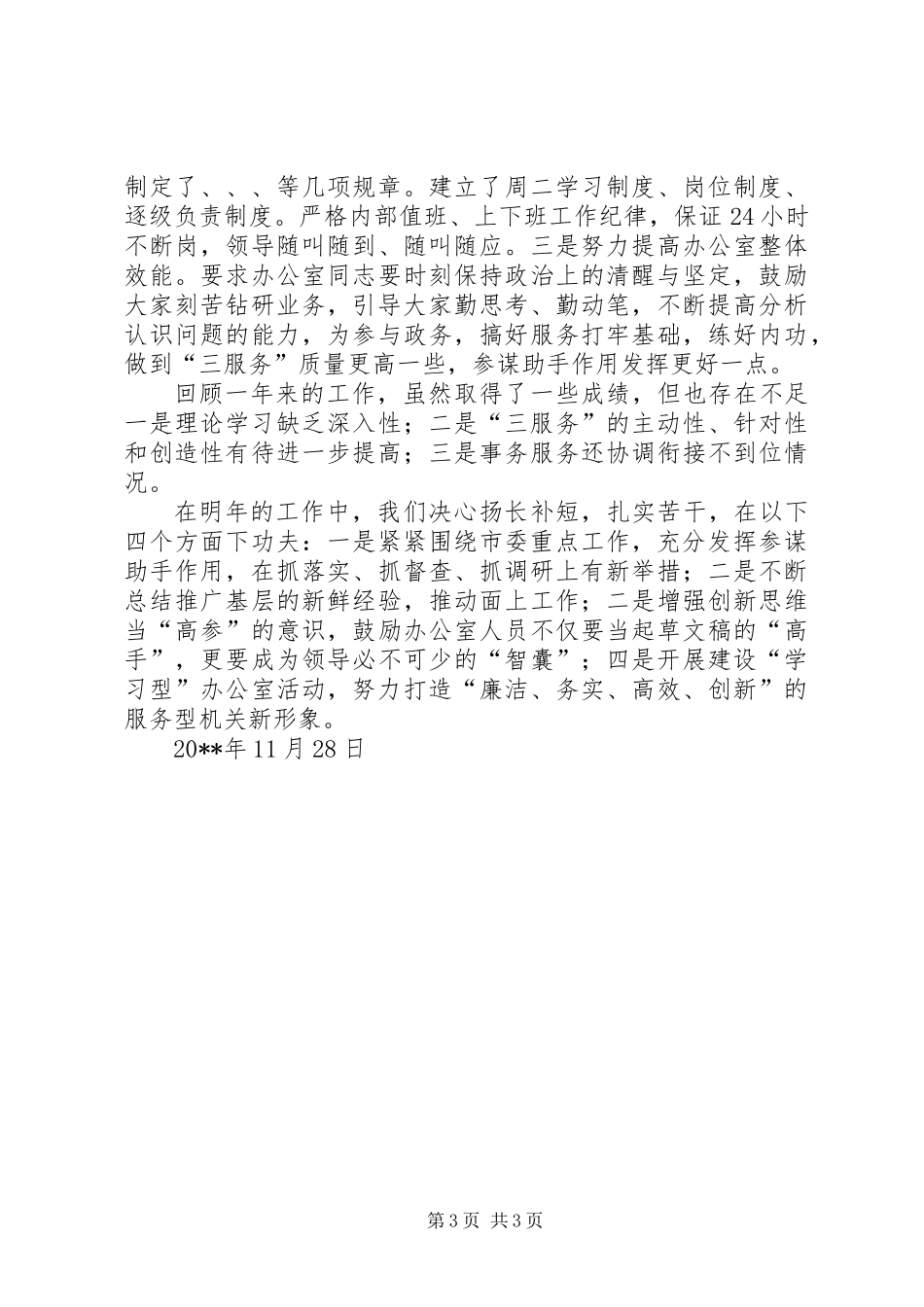 制定了、、、等几项规章。建立了周二学习制度、岗位制度、逐级负责制度。严格内部值班、上下班工作纪律，保证24小时不断岗，领导随叫随到、随叫随应。三是努力提高办公室整体效能。要求办公室同志要时刻保持政治上的清醒与坚定，鼓励大家刻苦钻研业务，引导大家勤思考、勤动笔，不断提高分析认识问题的能力，为参与政务，搞好服务打牢基础，练好内功，做到“三服务”质量更高一些，参谋助手作用发挥更好一点。

回顾一年来的工作，虽然取得了一些成绩，但也存在不足一是理论学习缺乏深入性；二是“三服务”的主动性、针对性和创造性有待进一步提高；三是事务服务还协调衔接不到位情况。

在明年的工作中，我们决心扬长补短，扎实苦干，在以下四个方面下功夫：一是紧紧围绕市委重点工作，充分发挥参谋助手作用，在抓落实、抓督查、抓调研上有新举措；二是不断总结推广基层的新鲜经验，推动面上工作；二是增强创新思维当“高参”的意识，鼓励办公室人员不仅要当起草文稿的“高手”，更要成为领导必不可少的“智囊”；四是开展建设“学习型”办公室活动，努力打造“廉洁、务实、高效、创新”的服务型机关新形象。

20**年11月28日

第3页 共3页